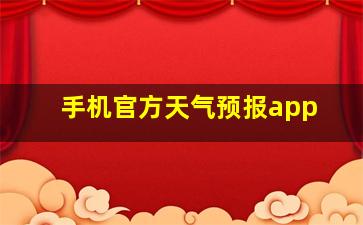 手机官方天气预报app